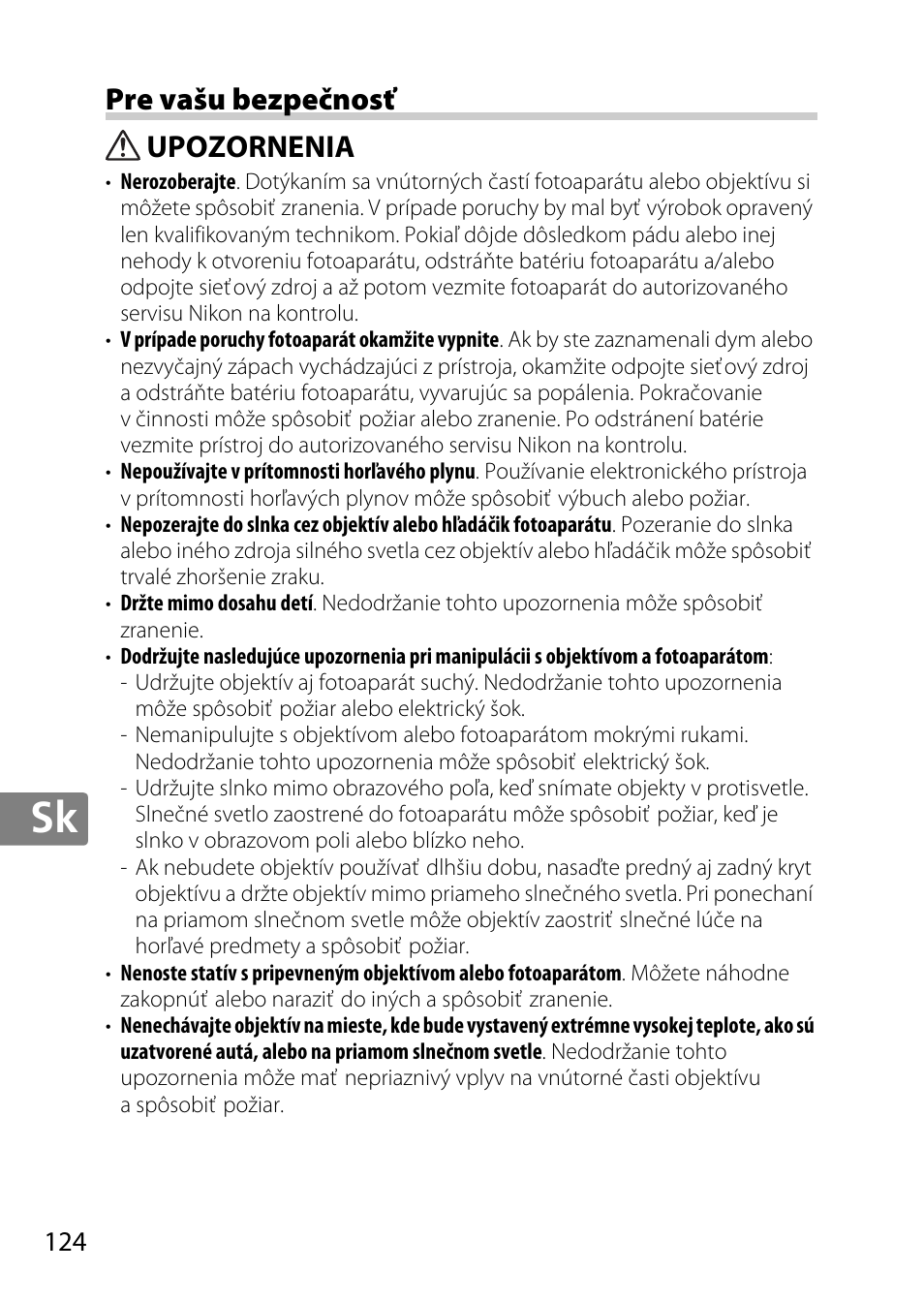 Pre vašu bezpečnosť

UPOZORNENIA

• Nerozoberajte. Dotýkaním sa vnútorných častí fotoaparátu alebo objektívu si môžete spôsobiť zranenia. V prípade poruchy by mal byť výrobok opravený len kvalifikovaným technikom. Pokiaľ dôjde dôsledkom pádu alebo inej nehody k otvoreniu fotoaparátu, odstráňte batériu fotoaparátu a/alebo odpojte sieťový zdroj a až potom vezmite fotoaparát do autorizovaného servisu Nikon na kontrolu.
• V prípade poruchy fotoaparát okamžite vypnite. Ak by ste zaznamenali dym alebo nezvyčajný zápach vychádzajúci z prístroja, okamžite odpojte sieťový zdroj a odstráňte batériu fotoaparátu, vyvarujúc sa popálenia. Pokračovanie v činnosti môže spôsobiť požiar alebo zranenie. Po odstránení batérie vezmite prístroj do autorizovaného servisu Nikon na kontrolu.
• Nepoužívajte v prítomnosti horľavého plynu. Používanie elektronického prístroja v prítomnosti horľavých plynov môže spôsobiť výbuch alebo požiar.
• Nepozerajte do slnka cez objektív alebo hľadáčik fotoaparátu. Pozeranie do slnka alebo iného zdroja silného svetla cez objektív alebo hľadáčik môže spôsobiť trvalé zhoršenie zraku.
• Držte mimo dosahu detí. Nedodržanie tohto upozornenia môže spôsobiť zranenie.
• Dodržujte nasledujúce upozornenia pri manipulácii s objektívom a fotoaparátom:
- Udržujte objektív aj fotoaparát suchý. Nedodržanie tohto upozornenia môže spôsobiť požiar alebo elektrický šok.
- Nemanipulujte s objektívom alebo fotoaparátom mokrými rukami. Nedodržanie tohto upozornenia môže spôsobiť elektrický šok.
- Udržujte slnko mimo obrazového poľa, keď snímate objekty v protisvetle. Slnečné svetlo zaostrené do fotoaparátu môže spôsobiť požiar, keď je slnko v obrazovom poli alebo blízko neho.
- Ak nebudete objektív používať dlhšiu dobu, nasaďte predný aj zadný kryt objektívu a držte objektív mimo priameho slnečného svetla. Pri ponechaní na priamom slnečnom svetle môže objektív zaostriť slnečné lúče na horľavé predmety a spôsobiť požiar.
• Nenoste statív s pripevneným objektívom alebo fotoaparátom. Môžete náhodne zakopnúť alebo naraziť do iných a spôsobiť zranenie.
• Nenechávajte objektív na mieste, kde bude vystavený extrémne vysokej teplote, ako sú uzatvorené autá, alebo na priamom slnečnom svetle. Nedodržanie tohto upozornenia môže mať nepriaznivý vplyv na vnútorné časti objektívu a spôsobiť požiar.

Sk

124